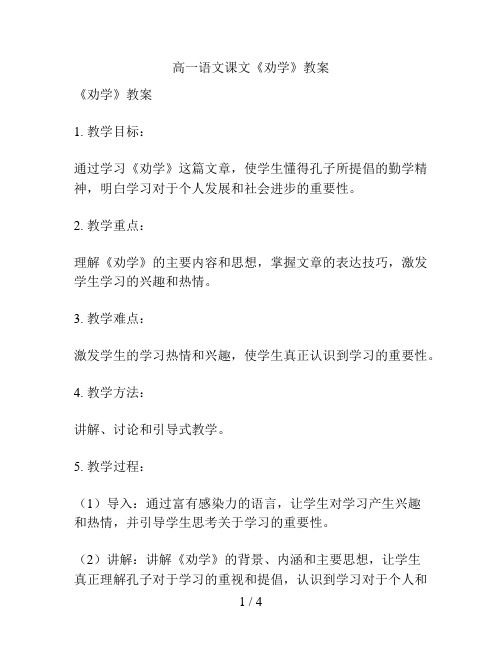 高一语文课文《劝学》教案

《劝学》教案

1. 教学目标：

通过学习《劝学》这篇文章，使学生懂得孔子所提倡的勤学精神，明白学习对于个人发展和社会进步的重要性。

2. 教学重点：

理解《劝学》的主要内容和思想，掌握文章的表达技巧，激发学生学习的兴趣和热情。

3. 教学难点：

激发学生的学习热情和兴趣，使学生真正认识到学习的重要性。

4. 教学方法：

讲解、讨论和引导式教学。

5. 教学过程：

（1）导入：通过富有感染力的语言，让学生对学习产生兴趣和热情，并引导学生思考关于学习的重要性。

（2）讲解：讲解《劝学》的背景、内涵和主要思想，让学生真正理解孔子对于学习的重视和提倡，认识到学习对于个人和

1 / 4